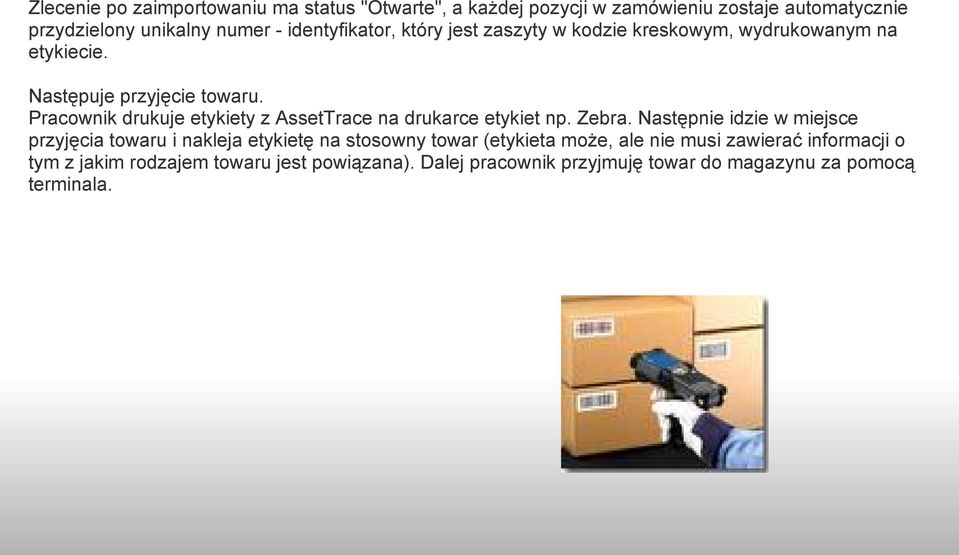 Zlecenie po zaimportowaniu ma status "Otwarte", a każdej pozycji w zamówieniu zostaje automatycznie przydzielony unikalny numer - identyfikator, który jest zaszyty w kodzie kreskowym, wydrukowanym na etykiecie.

Następuje przyjęcie towaru.
Pracownik drukuje etykiety z AssetTrace na drukarce etykiet np. Zebra. Następnie idzie w miejsce przyjęcia towaru i nakleja etykietę na stosowny towar (etykieta może, ale nie musi zawierać informacji o tym z jakim rodzajem towaru jest powiązana). Dalej pracownik przyjmuję towar do magazynu za pomocą terminala.